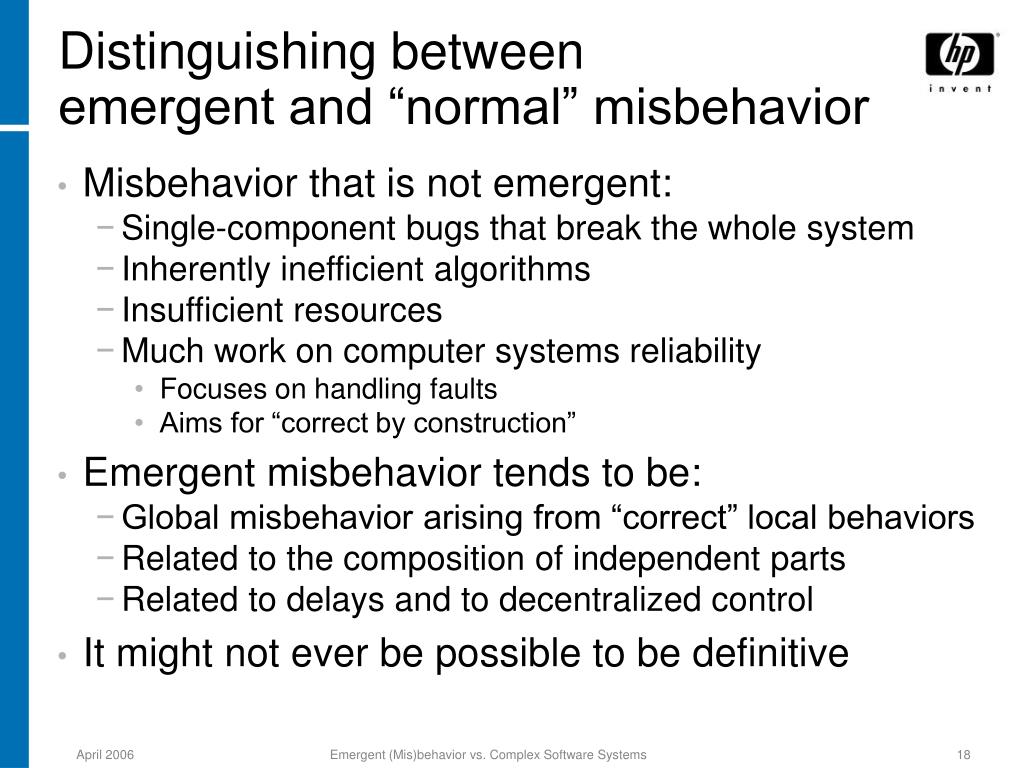 Distinguishing between emergent and “normal” misbehavior

hp
invent

• Misbehavior that is not emergent:
− Single-component bugs that break the whole system
− Inherently inefficient algorithms
− Insufficient resources
− Much work on computer systems reliability
• Focuses on handling faults
• Aims for “correct by construction”
• Emergent misbehavior tends to be:
− Global misbehavior arising from “correct” local behaviors
− Related to the composition of independent parts
− Related to delays and to decentralized control
• It might not ever be possible to be definitive

April 2006
Emergent (Mis)behavior vs. Complex Software Systems
18